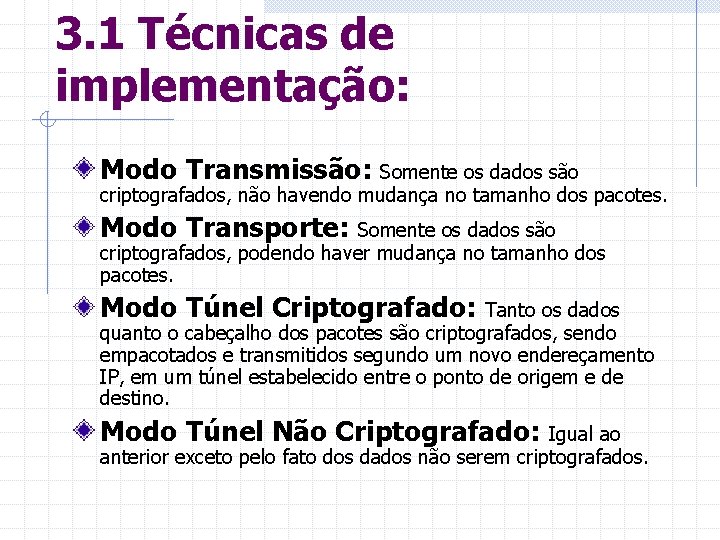 3.1 Técnicas de implementação:

Modo Transmissão: Somente os dados são criptografados, não havendo mudança no tamanho dos pacotes.

Modo Transporte: Somente os dados são criptografados, podendo haver mudança no tamanho dos pacotes.

Modo Túnel Criptografado: Tanto os dados quanto o cabeçalho dos pacotes são criptografados, sendo empacotados e transmitidos segundo um novo endereçamento IP, em um túnel estabelecido entre o ponto de origem e de destino.

Modo Túnel Não Criptografado: Igual ao anterior exceto pelo fato dos dados não serem criptografados.